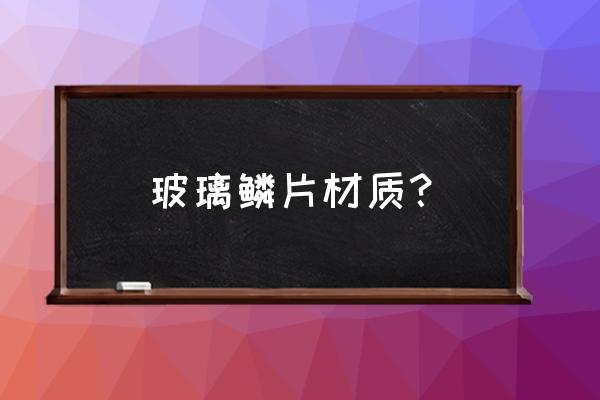 玻璃鳞片材质?